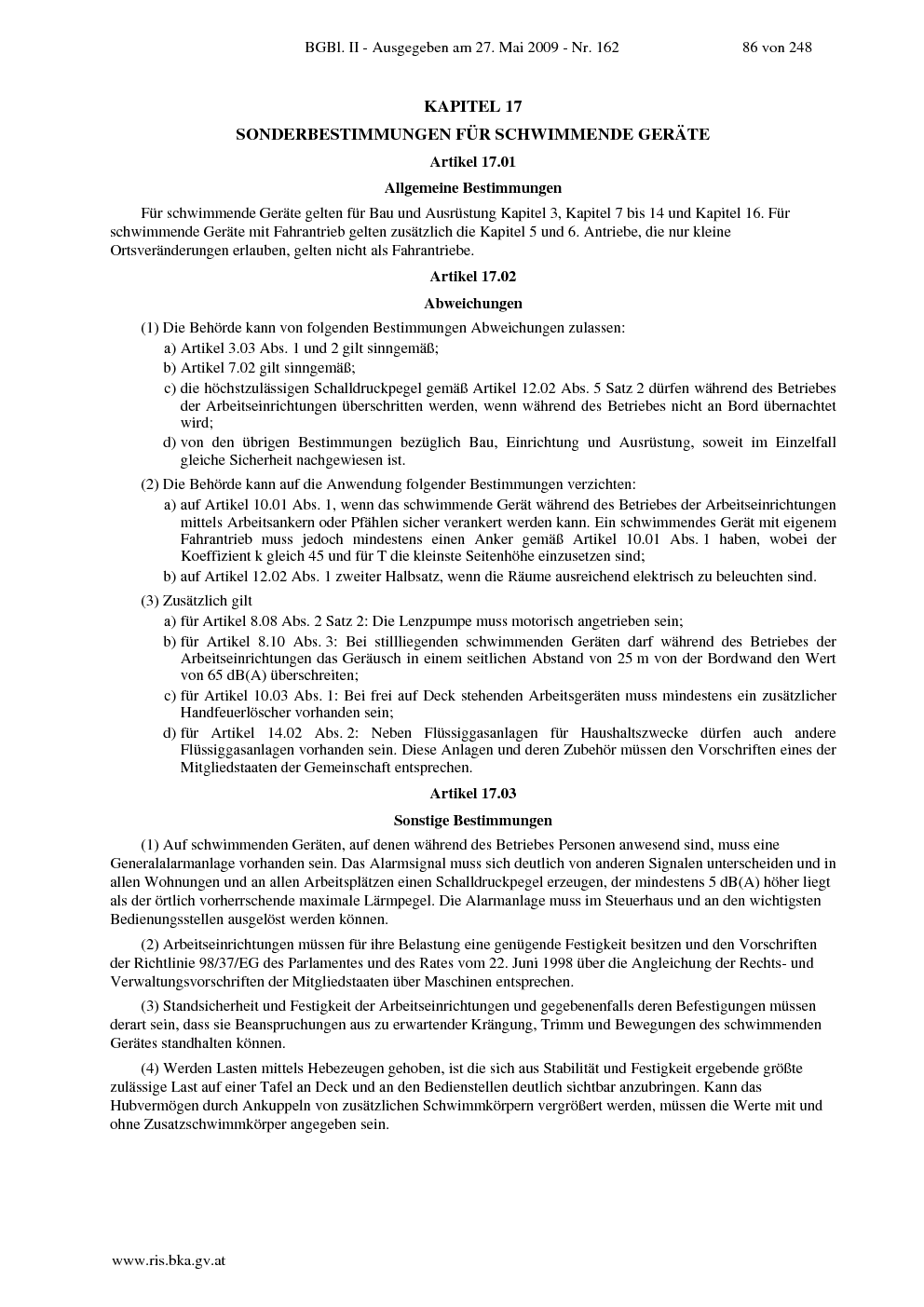 BGBl. II - Ausgegeben am 27. Mai 2009 - Nr. 162 86 von 248

KAPITEL 17

SONDERBESTIMMUNGEN FÜR SCHWIMMENDE GERÄTE

Artikel 17.01

Allgemeine Bestimmungen

Für schwimmende Geräte gelten für Bau und Ausrüstung Kapitel 3, Kapitel 7 bis 14 und Kapitel 16. Für schwimmende Geräte mit Fahrantrieb gelten zusätzlich die Kapitel 5 und 6. Antriebe, die nur kleine Ortsveränderungen erlauben, gelten nicht als Fahrantriebe.

Artikel 17.02

Abweichungen

(1) Die Behörde kann von folgenden Bestimmungen Abweichungen zulassen:

a) Artikel 3.03 Abs. 1 und 2 gilt sinngemäß;

b) Artikel 7.02 gilt sinngemäß;

c) die höchstzulässigen Schalldruckpegel gemäß Artikel 12.02 Abs. 5 Satz 2 dürfen während des Betriebes der Arbeitseinrichtungen überschritten werden, wenn während des Betriebes nicht an Bord übernachtet wird;

d) von den übrigen Bestimmungen bezüglich Bau, Einrichtung und Ausrüstung, soweit im Einzelfall gleiche Sicherheit nachgewiesen ist.

(2) Die Behörde kann auf die Anwendung folgender Bestimmungen verzichten:

a) auf Artikel 10.01 Abs. 1, wenn das schwimmende Gerät während des Betriebes der Arbeitseinrichtungen mittels Arbeitsankern oder Pfählen sicher verankert werden kann. Ein schwimmendes Gerät mit eigenem Fahrantrieb muss jedoch mindestens einen Anker gemäß Artikel 10.01 Abs. 1 haben, wobei der Koeffizient k gleich 45 und für T die kleinste Seitenhöhe einzusetzen sind;

b) auf Artikel 12.02 Abs. 1 zweiter Halbsatz, wenn die Räume ausreichend elektrisch zu beleuchten sind.

(3) Zusätzlich gilt

a) für Artikel 8.08 Abs. 2 Satz 2: Die Lenzpumpe muss motorisch angetrieben sein;

b) für Artikel 8.10 Abs. 3: Bei stillliegenden schwimmenden Geräten darf während des Betriebes der Arbeitseinrichtungen das Geräusch in einem seitlichen Abstand von 25 m von der Bordwand den Wert von 65 dB(A) überschreiten;

c) für Artikel 10.03 Abs. 1: Bei frei auf Deck stehenden Arbeitsgeräten muss mindestens ein zusätzlicher Handfeuerlöscher vorhanden sein;

d) für Artikel 14.02 Abs. 2: Neben Flüssiggasanlagen für Haushaltszwecke dürfen auch andere Flüssiggasanlagen vorhanden sein. Diese Anlagen und deren Zubehör müssen den Vorschriften eines der Mitgliedstaaten der Gemeinschaft entsprechen.

Artikel 17.03

Sonstige Bestimmungen

(1) Auf schwimmenden Geräten, auf denen während des Betriebes Personen anwesend sind, muss eine Generalalarmanlage vorhanden sein. Das Alarmsignal muss sich deutlich von anderen Signalen unterscheiden und in allen Wohnungen und an allen Arbeitsplätzen einen Schalldruckpegel erzeugen, der mindestens 5 dB(A) höher liegt als der örtlich vorherrschende maximale Lärmpegel. Die Alarmanlage muss im Steuerhaus und an den wichtigsten Bedienungsstellen ausgelöst werden können.

(2) Arbeitseinrichtungen müssen für ihre Belastung eine genügende Festigkeit besitzen und den Vorschriften der Richtlinie 98/37/EG des Parlamentes und des Rates vom 22. Juni 1998 über die Angleichung der Rechts- und Verwaltungsvorschriften der Mitgliedstaaten über Maschinen entsprechen.

(3) Standsicherheit und Festigkeit der Arbeitseinrichtungen und gegebenenfalls deren Befestigungen müssen derart sein, dass sie Beanspruchungen aus zu erwartender Krängung, Trimm und Bewegungen des schwimmenden Gerätes standhalten können.

(4) Werden Lasten mittels Hebezeugen gehoben, ist die sich aus Stabilität und Festigkeit ergebende größte zulässige Last auf einer Tafel an Deck und an den Bedienstellen deutlich sichtbar anzubringen. Kann das Hubvermögen durch Ankuppeln von zusätzlichen Schwimmkörpern vergrößert werden, müssen die Werte mit und ohne Zusatzschwimmkörper angegeben sein.

www.ris.bka.gv.at